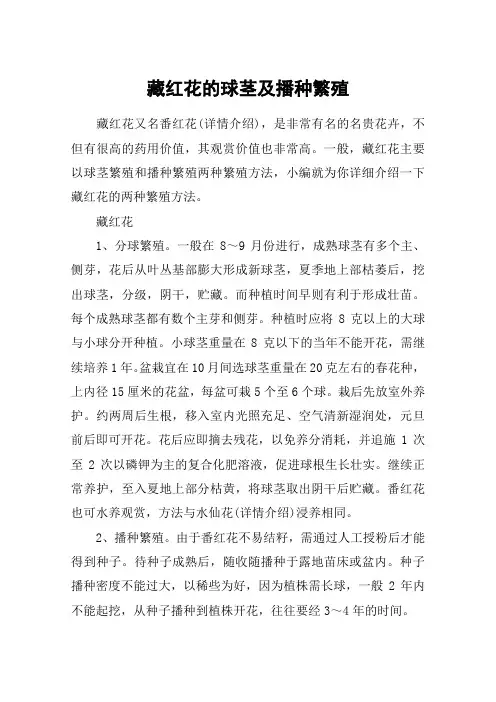 藏红花的球茎及播种繁殖

藏红花又名番红花(详情介绍)，是非常有名的名贵花卉，不但有很高的药用价值，其观赏价值也非常高。一般，藏红花主要以球茎繁殖和播种繁殖两种繁殖方法，小编就为你详细介绍一下藏红花的两种繁殖方法。

藏红花

1、分球繁殖。一般在 8～9 月份进行，成熟球茎有多个主、侧芽，花后从叶丛基部膨大形成新球茎，夏季地上部枯萎后，挖出球茎，分级，阴干，贮藏。而种植时间早则有利于形成壮苗。每个成熟球茎都有数个主芽和侧芽。种植时应将 8 克以上的大球与小球分开种植。小球茎重量在 8 克以下的当年不能开花，需继续培养 1 年。盆栽宜在 10 月间选球茎重量在 20 克左右的春花种，上内径 15 厘米的花盆，每盆可栽 5 个至 6 个球。栽后先放室外养护。约两周后生根，移入室内光照充足、空气清新湿润处，元旦前后即可开花。花后应即摘去残花，以免养分消耗，并追施 1 次至 2 次以磷钾为主的复合化肥溶液，促进球根生长壮实。继续正常养护，至入夏地上部分枯黄，将球茎取出阴干后贮藏。番红花也可水养观赏，方法与水仙花(详情介绍)浸养相同。

2、播种繁殖。由于番红花不易结籽，需通过人工授粉后才能得到种子。待种子成熟后，随收随播种于露地苗床或盆内。种子播种密度不能过大，以稀些为好，因为植株需长球，一般 2 年内不能起挖，从种子播种到植株开花，往往要经 3～4 年的时间。